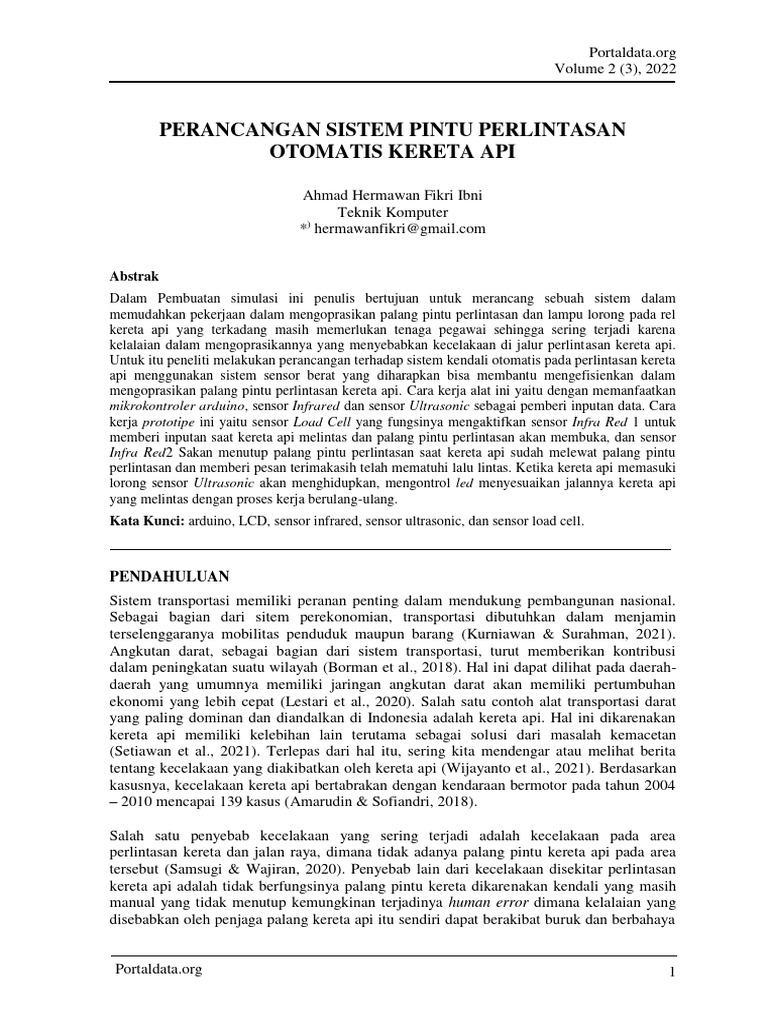 Portaldata.org
Volume 2 (3), 2022

PERANCANGAN SISTEM PINTU PERLINTASAN OTOMATIS KERETA API

Ahmad Hermawan Fikri Ibni
Teknik Komputer
*) hermawanfikri@gmail.com

Abstrak

Dalam Pembuatan simulasi ini penulis bertujuan untuk merancang sebuah sistem dalam memudahkan pekerjaan dalam mengoprasikan palang pintu perlintasan dan lampu lorong pada rel kereta api yang terkadang masih memerlukan tenaga pegawai sehingga sering terjadi karena kelalaian dalam mengoprasikannya yang menyebabkan kecelakaan di jalur perlintasan kereta api. Untuk itu peneliti melakukan perancangan terhadap sistem kendali otomatis pada perlintasan kereta api menggunakan sistem sensor berat yang diharapkan bisa membantu mengefisienkan dalam mengoprasikan palang pintu perlintasan kereta api. Cara kerja alat ini yaitu dengan memanfaatkan mikrokontroler arduino, sensor Infrared dan sensor Ultrasonic sebagai pemberi inputan data. Cara kerja prototipe ini yaitu sensor Load Cell yang fungsinya mengaktifkan sensor Infra Red 1 untuk memberi inputan saat kereta api melintas dan palang pintu perlintasan akan membuka, dan sensor Infra Red2 Sakan menutup palang pintu perlintasan saat kereta api sudah melewat palang pintu perlintasan dan memberi pesan terimakasih telah mematuhi lalu lintas. Ketika kereta api memasuki lorong sensor Ultrasonic akan menghidupkan, mengontrol led menyesuaikan jalannya kereta api yang melintas dengan proses kerja berulang-ulang.

Kata Kunci: arduino, LCD, sensor infrared, sensor ultrasonic, dan sensor load cell.

PENDAHULUAN

Sistem transportasi memiliki peranan penting dalam mendukung pembangunan nasional. Sebagai bagian dari sitem perekonomian, transportasi dibutuhkan dalam menjamin terselenggaranya mobilitas penduduk maupun barang (Kurniawan & Surahman, 2021). Angkutan darat, sebagai bagian dari sistem transportasi, turut memberikan kontribusi dalam peningkatan suatu wilayah (Borman et al., 2018). Hal ini dapat dilihat pada daerah-daerah yang umumnya memiliki jaringan angkutan darat akan memiliki pertumbuhan ekonomi yang lebih cepat (Lestari et al., 2020). Salah satu contoh alat transportasi darat yang paling dominan dan diandalkan di Indonesia adalah kereta api. Hal ini dikarenakan kereta api memiliki kelebihan lain terutama sebagai solusi dari masalah kemacetan (Setiawan et al., 2021). Terlepas dari hal itu, sering kita mendengar atau melihat berita tentang kecelakaan yang diakibatkan oleh kereta api (Wijayanto et al., 2021). Berdasarkan kasusnya, kecelakaan kereta api bertabrakan dengan kendaraan bermotor pada tahun 2004 – 2010 mencapai 139 kasus (Amarudin & Sofiandri, 2018).

Salah satu penyebab kecelakaan yang sering terjadi adalah kecelakaan pada area perlintasan kereta dan jalan raya, dimana tidak adanya palang pintu kereta api pada area tersebut (Samsugi & Wajiran, 2020). Penyebab lain dari kecelakaan disekitar perlintasan kereta api adalah tidak berfungsinya palang pintu kereta dikarenakan kendali yang masih manual yang tidak menutup kemungkinan terjadinya human error dimana kelalaian yang disebabkan oleh penjaga palang kereta api itu sendiri dapat berakibat buruk dan berbahaya

Portaldata.org
1